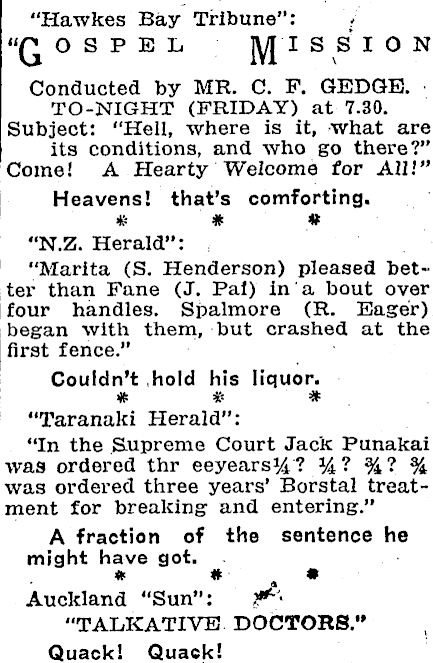 "Hawkes Bay Tribune":

"GOSPEL MISSION

Conducted by MR. C. F. GEDGE.
TO-NIGHT (FRIDAY) at 7.30.
Subject: "Hell, where is it, what are its conditions, and who go there?"
Come! A Hearty Welcome for All!"

Heavens! that's comforting.

* * *

"N.Z. Herald":

"Marita (S. Henderson) pleased better than Fane (J. Pai) in a bout over four handles. Spalmore (R. Eager) began with them, but crashed at the first fence."

Couldn't hold his liquor.

* * *

"Taranaki Herald":

"In the Supreme Court Jack Punakai was ordered thr eeyears¼? ¼? ¾? ¾ was ordered three years' Borstal treatment for breaking and entering."

A fraction of the sentence he might have got.

* * *

Auckland "Sun":

"TALKATIVE DOCTORS."

Quack! Quack!